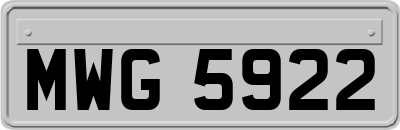 MWG 5922